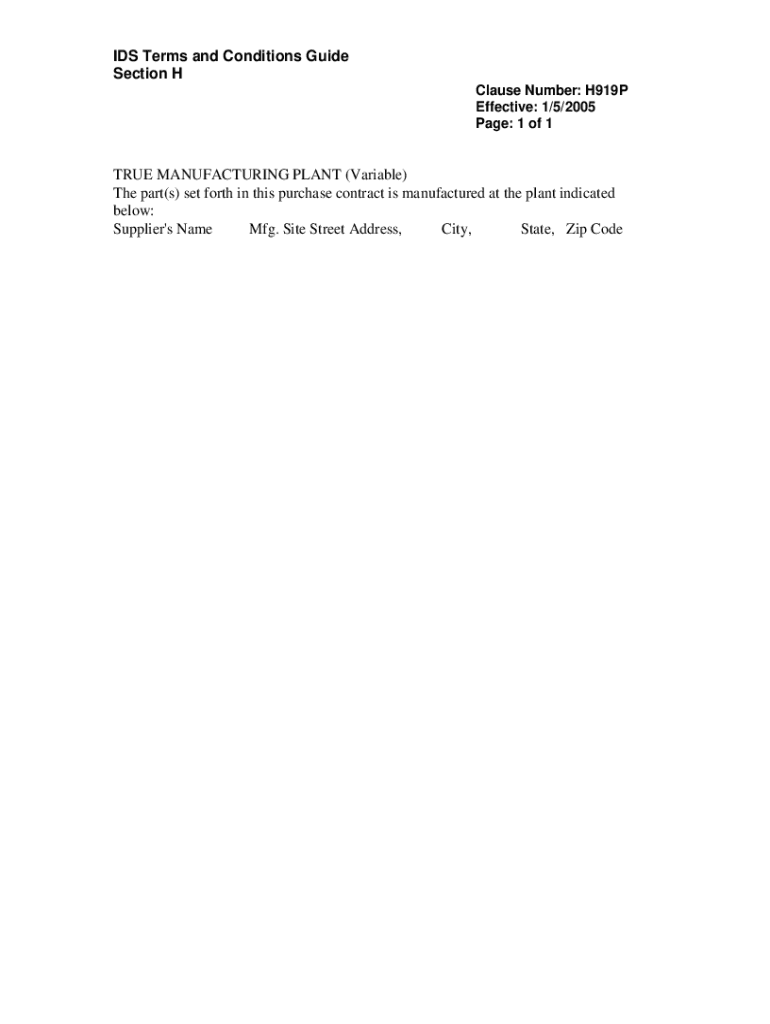 IDS Terms and Conditions Guide
Section H

Clause Number: H919P
Effective: 1/5/2005
Page: 1 of 1

TRUE MANUFACTURING PLANT (Variable)
The part(s) set forth in this purchase contract is manufactured at the plant indicated below:
Supplier's Name Mfg. Site Street Address, City, State, Zip Code